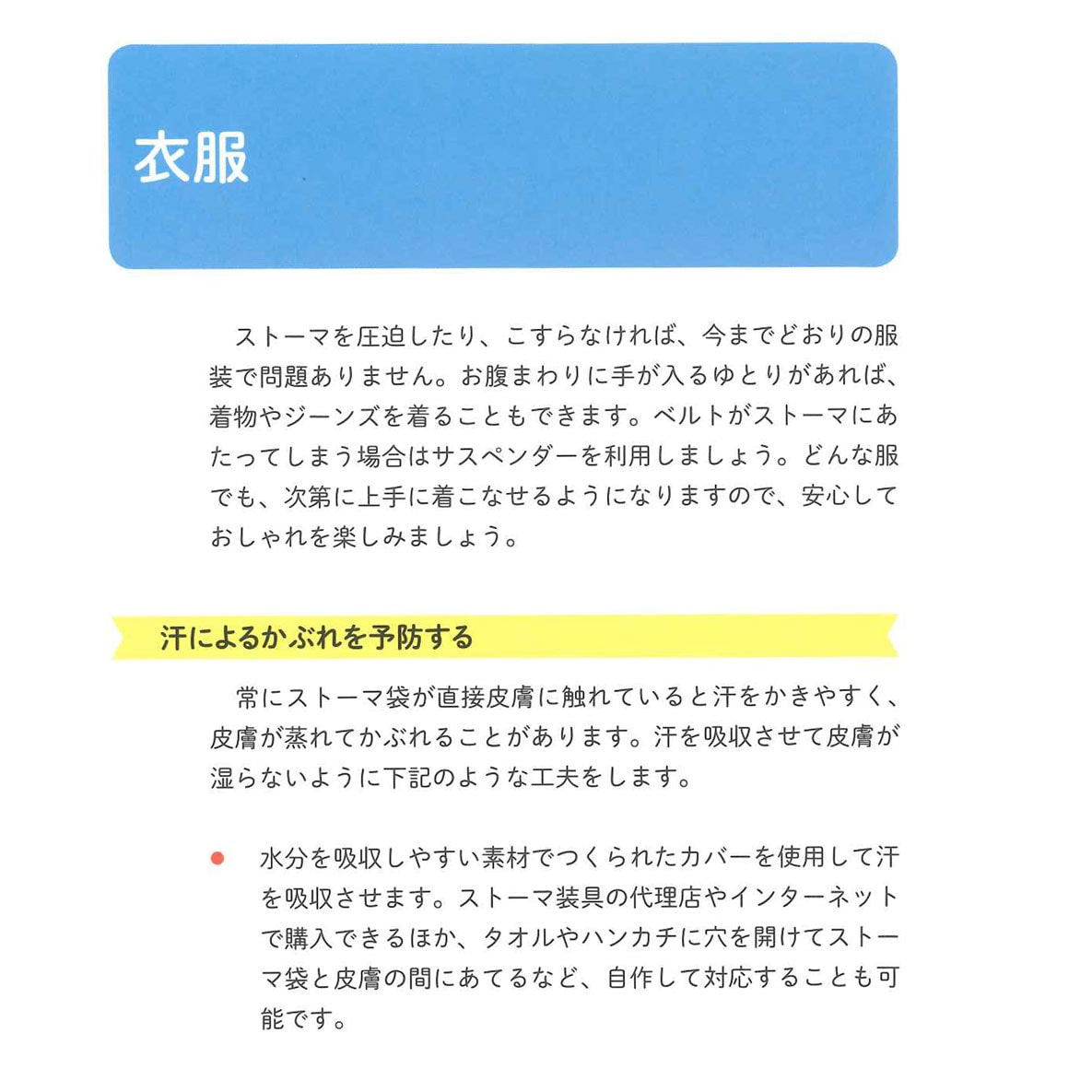 衣服

ストーマを圧迫したり、こすらなければ、今までどおりの服装で問題ありません。お腹まわりに手が入るゆとりがあれば、着物やジーンズを着ることもできます。ベルトがストーマにあたってしまう場合はサスペンダーを利用しましょう。どんな服でも、次第に上手に着こなせるようになりますので、安心しておしゃれを楽しみましょう。

汗によるかぶれを予防する

常にストーマ袋が直接皮膚に触れていると汗をかきやすく、皮膚が蒸れてかぶれることがあります。汗を吸収させて皮膚が湿らないように下記のような工夫をします。

● 水分を吸収しやすい素材でつくられたカバーを使用して汗を吸収させます。ストーマ装具の代理店やインターネットで購入できるほか、タオルやハンカチに穴を開けてストーマ袋と皮膚の間にあてるなど、自作して対応することも可能です。